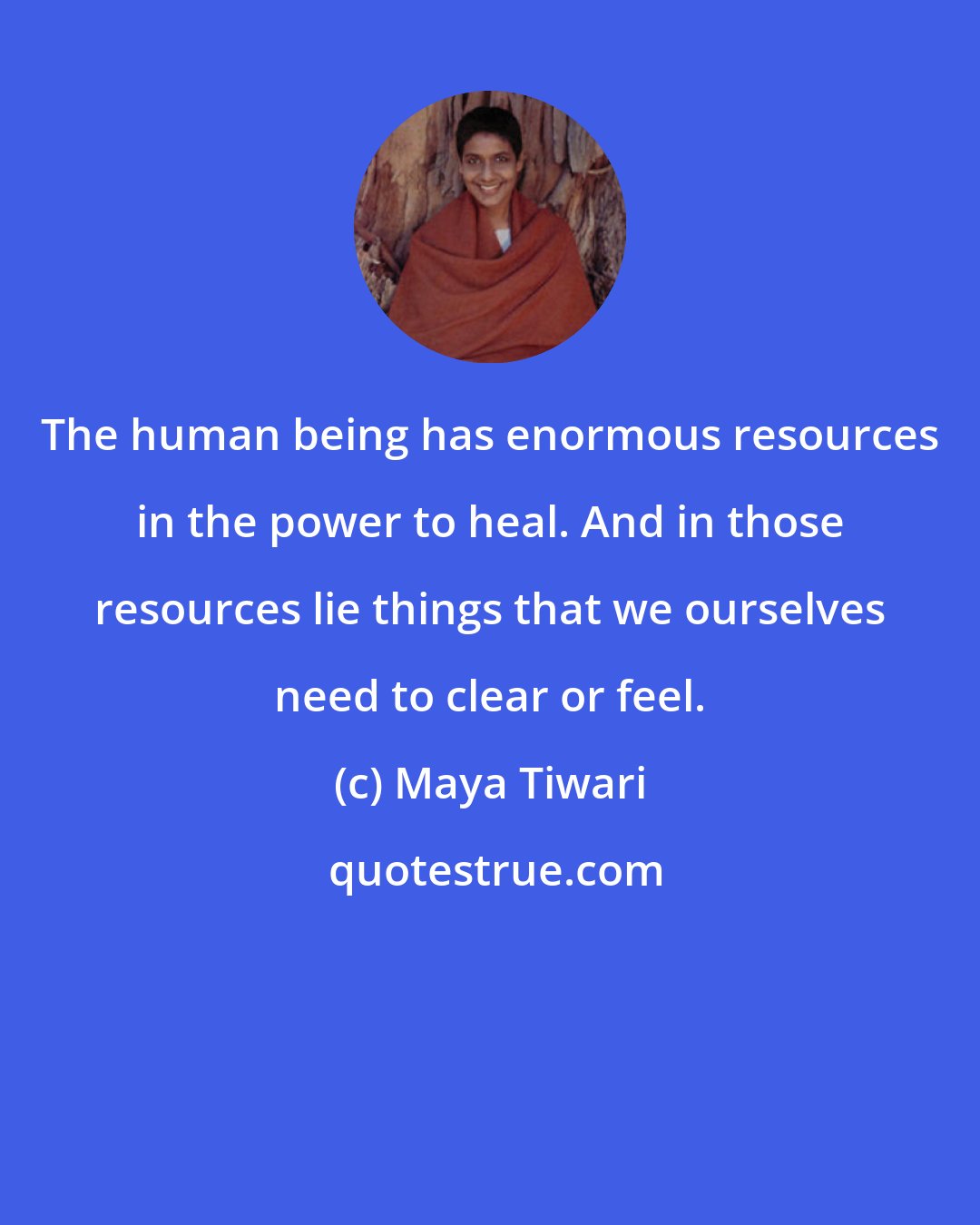 The human being has enormous resources in the power to heal. And in those resources lie things that we ourselves need to clear or feel.

(c) Maya Tiwari

quotestrue.com